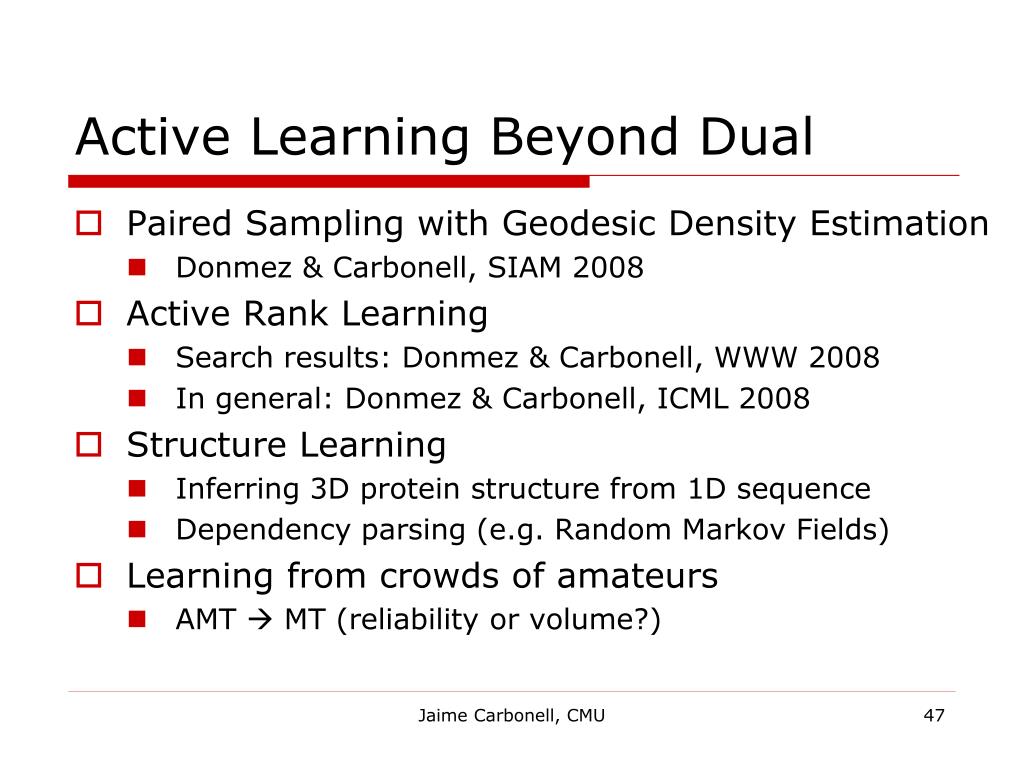 Active Learning Beyond Dual

Paired Sampling with Geodesic Density Estimation
Donmez & Carbonell, SIAM 2008
Active Rank Learning
Search results: Donmez & Carbonell, WWW 2008
In general: Donmez & Carbonell, ICML 2008
Structure Learning
Inferring 3D protein structure from 1D sequence
Dependency parsing (e.g. Random Markov Fields)
Learning from crowds of amateurs
AMT → MT (reliability or volume?)

Jaime Carbonell, CMU

47